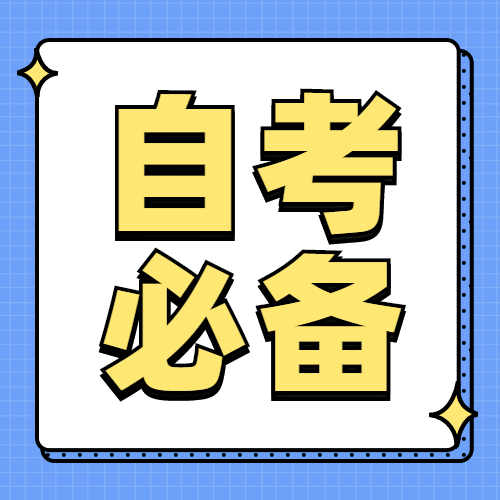 自考
必备